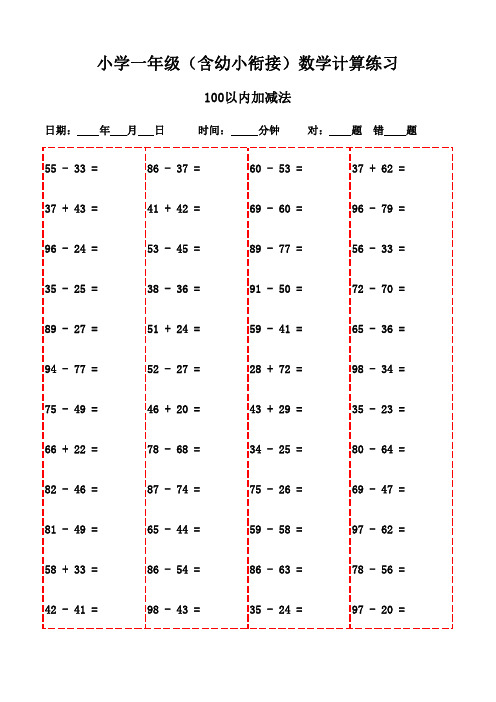 小学一年级（含幼小衔接）数学计算练习

100以内加减法

日期：____年___月___日　　时间：_____分钟　　对：____题　错____题

$55 - 33 =$

$37 + 43 =$

$96 - 24 =$

$35 - 25 =$

$89 - 27 =$

$94 - 77 =$

$75 - 49 =$

$66 + 22 =$

$82 - 46 =$

$81 - 49 =$

$58 + 33 =$

$42 - 41 =$

$86 - 37 =$

$41 + 42 =$

$53 - 45 =$

$38 - 36 =$

$51 + 24 =$

$52 - 27 =$

$46 + 20 =$

$78 - 68 =$

$87 - 74 =$

$65 - 44 =$

$86 - 54 =$

$98 - 43 =$

$60 - 53 =$

$69 - 60 =$

$89 - 77 =$

$91 - 50 =$

$59 - 41 =$

$28 + 72 =$

$43 + 29 =$

$34 - 25 =$

$75 - 26 =$

$59 - 58 =$

$86 - 63 =$

$35 - 24 =$

$37 + 62 =$

$96 - 79 =$

$56 - 33 =$

$72 - 70 =$

$65 - 36 =$

$98 - 34 =$

$35 - 23 =$

$80 - 64 =$

$69 - 47 =$

$97 - 62 =$

$78 - 56 =$

$97 - 20 =$